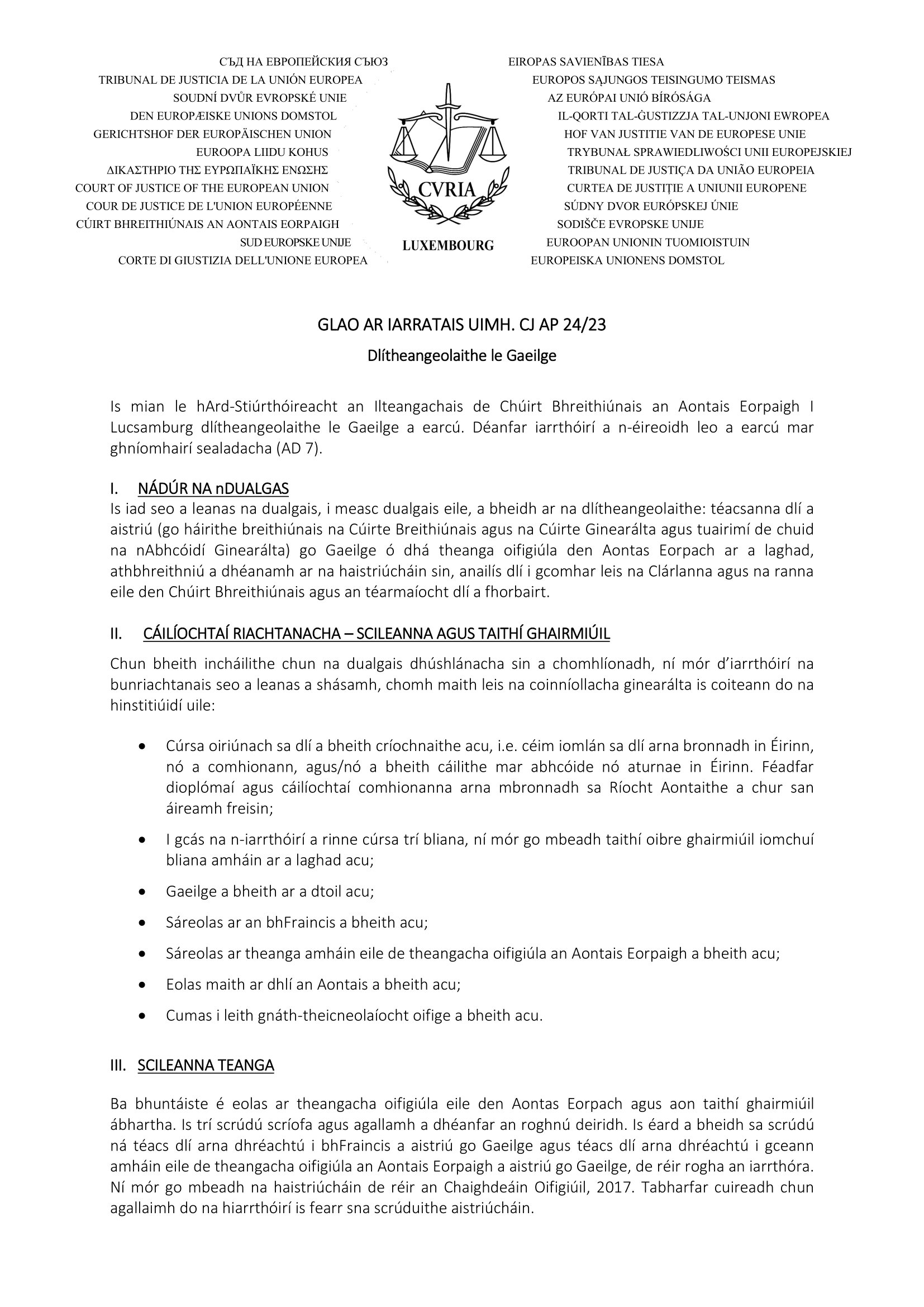 СЪД НА ЕВРОПЕЙСКИЯ СЪЮЗ
TRIBUNAL DE JUSTICIA DE LA UNIÓN EUROPEA
SOUDNÍ DVŮR EVROPSKÉ UNIE
DEN EUROPÆISKE UNIONS DOMSTOL
GERICHTSHOF DER EUROPÄISCHEN UNION
EUROOPA LIIDU KOHUS
ΔΙΚΑΣΤΗΡΙΟ ΤΗΣ ΕΥΡΩΠΑΪΚΗΣ ΕΝΩΣΗΣ
COURT OF JUSTICE OF THE EUROPEAN UNION
COUR DE JUSTICE DE L'UNION EUROPÉENNE
CÚIRT BHREITHIÚNAIS AN AONTAIS EORPAIGH
SUD EUROPSKE UNIJE
CORTE DI GIUSTIZIA DELL'UNIONE EUROPEA

CVRIA
LUXEMBOURG

EIROPAS SAVIENĪBAS TIESA
EUROPOS SĄJUNGOS TEISINGUMO TEISMAS
AZ EURÓPAI UNIÓ BÍRÓSÁGA
IL-QORTI TAL-ĠUSTIZZJA TAL-UNJONI EWROPEA
HOF VAN JUSTITIE VAN DE EUROPESE UNIE
TRYBUNAŁ SPRAWIEDLIWOŚCI UNII EUROPEJSKIEJ
TRIBUNAL DE JUSTIÇA DA UNIÃO EUROPEIA
CURTEA DE JUSTIȚIE A UNIUNII EUROPENE
SÚDNY DVOR EURÓPSKEJ ÚNIE
SODIŠČE EVROPSKE UNIJE
EUROOPAN UNIONIN TUOMIOISTUIN
EUROPEISKA UNIONENS DOMSTOL

GLAO AR IARRATAIS UIMH. CJ AP 24/23

Dlítheangeolaithe le Gaeilge

Is mian le hArd-Stiúrthóireacht an Ilteangachais de Chúirt Bhreithiúnais an Aontais Eorpaigh I Lucsamburg dlítheangeolaithe le Gaeilge a earcú. Déanfar iarrthóirí a n-éireoidh leo a earcú mar ghníomhairí sealadacha (AD 7).

I. NÁDÚR NA nDUALGAS
Is iad seo a leanas na dualgais, i measc dualgais eile, a bheidh ar na dlítheangeolaithe: téacsanna dlí a aistriú (go háirithe breithiúnais na Cúirte Breithiúnais agus na Cúirte Ginearálta agus tuairimí de chuid na nAbhcóidí Ginearálta) go Gaeilge ó dhá theanga oifigiúla den Aontas Eorpach ar a laghad, athbhreithniú a dhéanamh ar na haistriúcháin sin, anailís dlí i gcomhar leis na Clárlanna agus na ranna eile den Chúirt Bhreithiúnais agus an téarmaíocht dlí a fhorbairt.

II. CÁILÍOCHTAÍ RIACHTANACHA – SCILEANNA AGUS TAITHÍ GHAIRMIÚIL

Chun bheith incháilithe chun na dualgais dhúshlánacha sin a chomhlíonadh, ní mór d'iarrthóirí na bunriachtanais seo a leanas a shásamh, chomh maith leis na coinníollacha ginearálta is coiteann do na hinstitiúidí uile:

• Cúrsa oiriúnach sa dlí a bheith críochnaithe acu, i.e. céim iomlán sa dlí arna bronnadh in Éirinn, nó a comhionann, agus/nó a bheith cáilithe mar abhcóide nó aturnae in Éirinn. Féadfar dioplómaí agus cáilíochtaí comhionanna arna mbronnadh sa Ríocht Aontaithe a chur san áireamh freisin;

• I gcás na n-iarrthóirí a rinne cúrsa trí bliana, ní mór go mbeadh taithí oibre ghairmiúil iomchuí bliana amháin ar a laghad acu;

• Gaeilge a bheith ar a dtoil acu;

• Sáreolas ar an bhFraincis a bheith acu;

• Sáreolas ar theanga amháin eile de theangacha oifigiúla an Aontais Eorpaigh a bheith acu;

• Eolas maith ar dhlí an Aontais a bheith acu;

• Cumas i leith gnáth-theicneolaíocht oifige a bheith acu.

III. SCILEANNA TEANGA

Ba bhuntáiste é eolas ar theangacha oifigiúla eile den Aontas Eorpach agus aon taithí ghairmiúil ábhartha. Is trí scrúdú scríofa agus agallamh a dhéanfar an roghnú deiridh. Is éard a bheidh sa scrúdú ná téacs dlí arna dhréachtú i bhFraincis a aistriú go Gaeilge agus téacs dlí arna dhréachtú i gceann amháin eile de theangacha oifigiúla an Aontais Eorpaigh a aistriú go Gaeilge, de réir rogha an iarrthóra. Ní mór go mbeadh na haistriúcháin de réir an Chaighdeáin Oifigiúil, 2017. Tabharfar cuireadh chun agallaimh do na hiarrthóirí is fearr sna scrúduithe aistriúcháin.